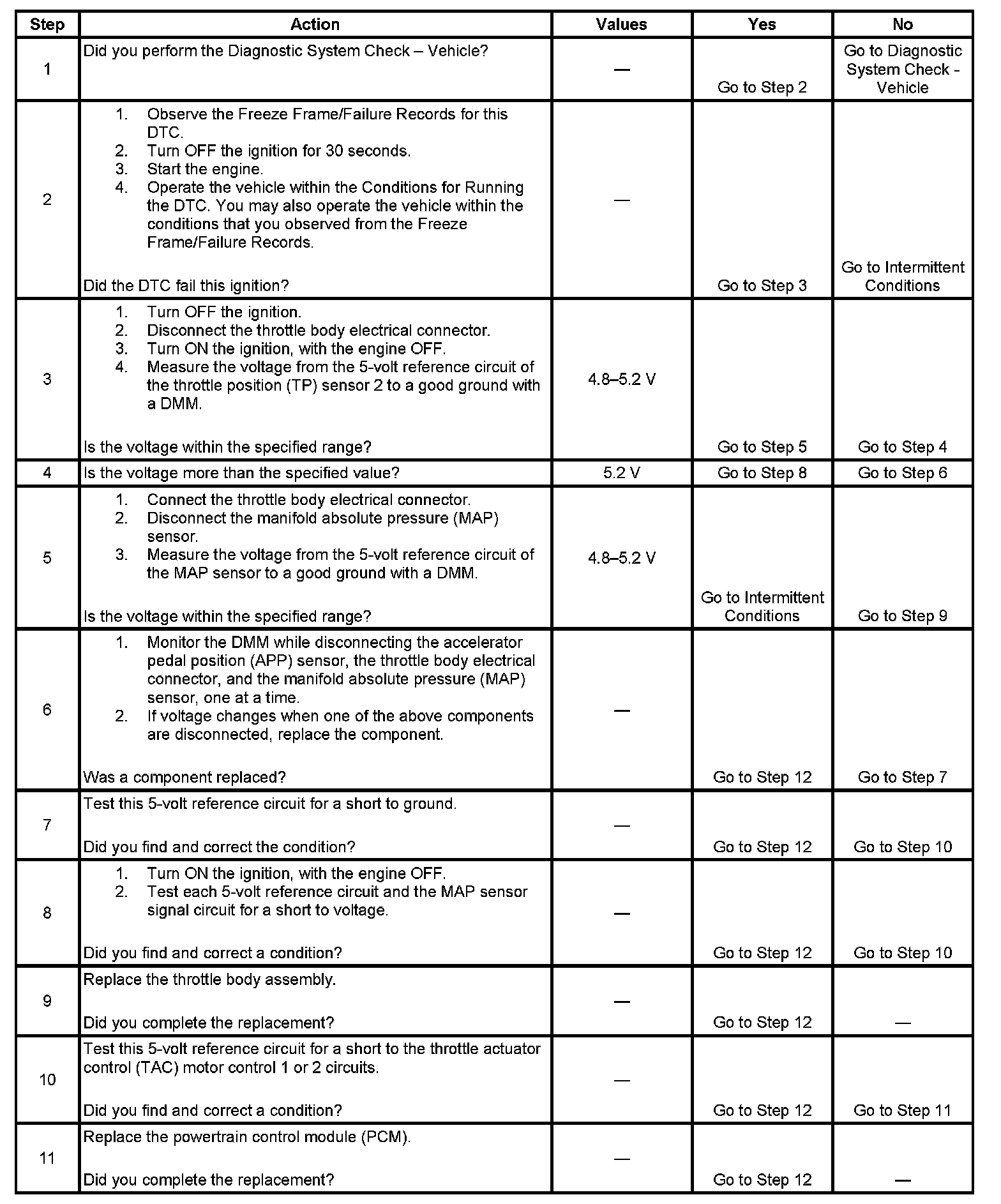 | Step | Action | Values | Yes | No |
|---|---|---|---|---|
| 1 | Did you perform the Diagnostic System Check – Vehicle? | — | Go to Step 2 | Go to Diagnostic System Check - Vehicle |
| 2 | 1. Observe the Freeze Frame/Failure Records for this DTC. 2. Turn OFF the ignition for 30 seconds. 3. Start the engine. 4. Operate the vehicle within the Conditions for Running the DTC. You may also operate the vehicle within the conditions that you observed from the Freeze Frame/Failure Records. Did the DTC fail this ignition? | — | Go to Step 3 | Go to Intermittent Conditions |
| 3 | 1. Turn OFF the ignition. 2. Disconnect the throttle body electrical connector. 3. Turn ON the ignition, with the engine OFF. 4. Measure the voltage from the 5-volt reference circuit of the throttle position (TP) sensor 2 to a good ground with a DMM. Is the voltage within the specified range? | 4.8–5.2 V | Go to Step 5 | Go to Step 4 |
| 4 | Is the voltage more than the specified value? | 5.2 V | Go to Step 8 | Go to Step 6 |
| 5 | 1. Connect the throttle body electrical connector. 2. Disconnect the manifold absolute pressure (MAP) sensor. 3. Measure the voltage from the 5-volt reference circuit of the MAP sensor to a good ground with a DMM. Is the voltage within the specified range? | 4.8–5.2 V | Go to Intermittent Conditions | Go to Step 9 |
| 6 | 1. Monitor the DMM while disconnecting the accelerator pedal position (APP) sensor, the throttle body electrical connector, and the manifold absolute pressure (MAP) sensor, one at a time. 2. If voltage changes when one of the above components are disconnected, replace the component. Was a component replaced? | — | Go to Step 12 | Go to Step 7 |
| 7 | Test this 5-volt reference circuit for a short to ground. Did you find and correct the condition? | — | Go to Step 12 | Go to Step 10 |
| 8 | 1. Turn ON the ignition, with the engine OFF. 2. Test each 5-volt reference circuit and the MAP sensor signal circuit for a short to voltage. Did you find and correct a condition? | — | Go to Step 12 | Go to Step 10 |
| 9 | Replace the throttle body assembly. Did you complete the replacement? | — | Go to Step 12 | — |
| 10 | Test this 5-volt reference circuit for a short to the throttle actuator control (TAC) motor control 1 or 2 circuits. Did you find and correct a condition? | — | Go to Step 12 | Go to Step 11 |
| 11 | Replace the powertrain control module (PCM). Did you complete the replacement? | — | Go to Step 12 | — |